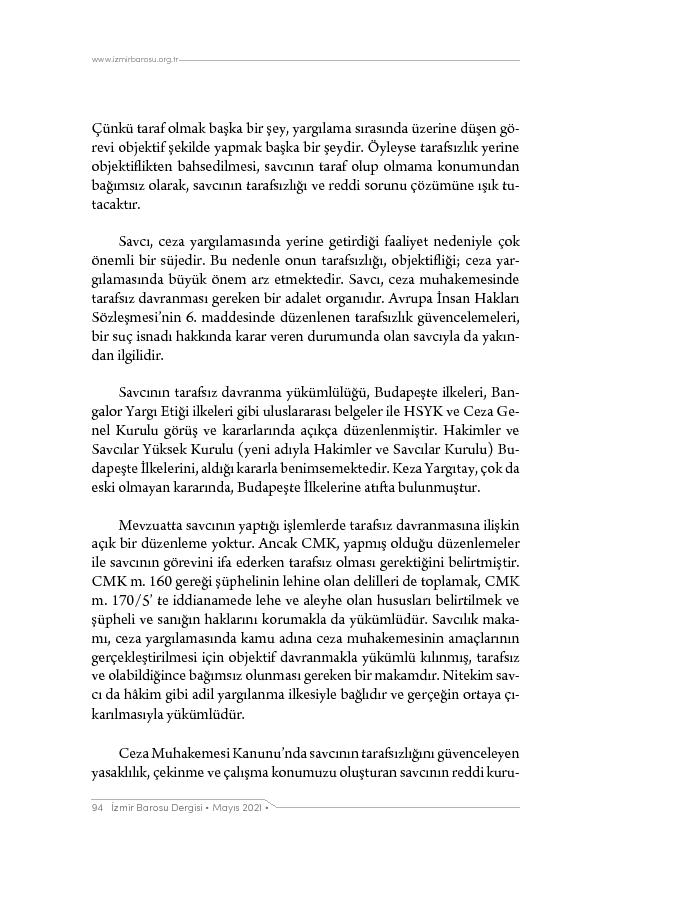 www.izmirbarosu.org.tr

Çünkü taraf olmak başka bir şey, yargılama sırasında üzerine düşen görevi objektif şekilde yapmak başka bir şeydir. Öyleyse tarafsızlık yerine objektiflikten bahsedilmesi, savcının taraf olup olmama konumundan bağımsız olarak, savcının tarafsızlığı ve reddi sorunu çözümüne ışık tutacaktır.

Savcı, ceza yargılamasında yerine getirdiği faaliyet nedeniyle çok önemli bir süjedir. Bu nedenle onun tarafsızlığı, objektifliği; ceza yargılamasında büyük önem arz etmektedir. Savcı, ceza muhakemesinde tarafsız davranması gereken bir adalet organıdır. Avrupa İnsan Hakları Sözleşmesi'nin 6. maddesinde düzenlenen tarafsızlık güvencelemeleri, bir suç isnadı hakkında karar veren durumunda olan savcıyla da yakından ilgilidir.

Savcının tarafsız davranma yükümlülüğü, Budapeşte ilkeleri, Bangalor Yargı Etiği ilkeleri gibi uluslararası belgeler ile HSYK ve Ceza Genel Kurulu görüş ve kararlarında açıkça düzenlenmiştir. Hakimler ve Savcılar Yüksek Kurulu (yeni adıyla Hakimler ve Savcılar Kurulu) Budapeşte İlkelerini, aldığı kararla benimsemektedir. Keza Yargıtay, çok da eski olmayan kararında, Budapeşte İlkelerine atıfta bulunmuştur.

Mevzuatta savcının yaptığı işlemlerde tarafsız davranmasına ilişkin açık bir düzenleme yoktur. Ancak CMK, yapmış olduğu düzenlemeler ile savcının görevini ifa ederken tarafsız olması gerektiğini belirtmiştir. CMK m. 160 gereği şüphelinin lehine olan delilleri de toplamak, CMK m. 170/5' te iddianamede lehe ve aleyhe olan hususları belirtilmek ve şüpheli ve sanığın haklarını korumakla da yükümlüdür. Savcılık makamı, ceza yargılamasında kamu adına ceza muhakemesinin amaçlarının gerçekleştirilmesi için objektif davranmakla yükümlü kılınmış, tarafsız ve olabildiğince bağımsız olunması gereken bir makamdır. Nitekim savcı da hâkim gibi adil yargılanma ilkesiyle bağlıdır ve gerçeğin ortaya çıkarılmasıyla yükümlüdür.

Ceza Muhakemesi Kanunu'nda savcının tarafsızlığını güvenceleyen yasaklılık, çekinme ve çalışma konumuzu oluşturan savcının reddi kuru-

94 İzmir Barosu Dergisi • Mayıs 2021 •